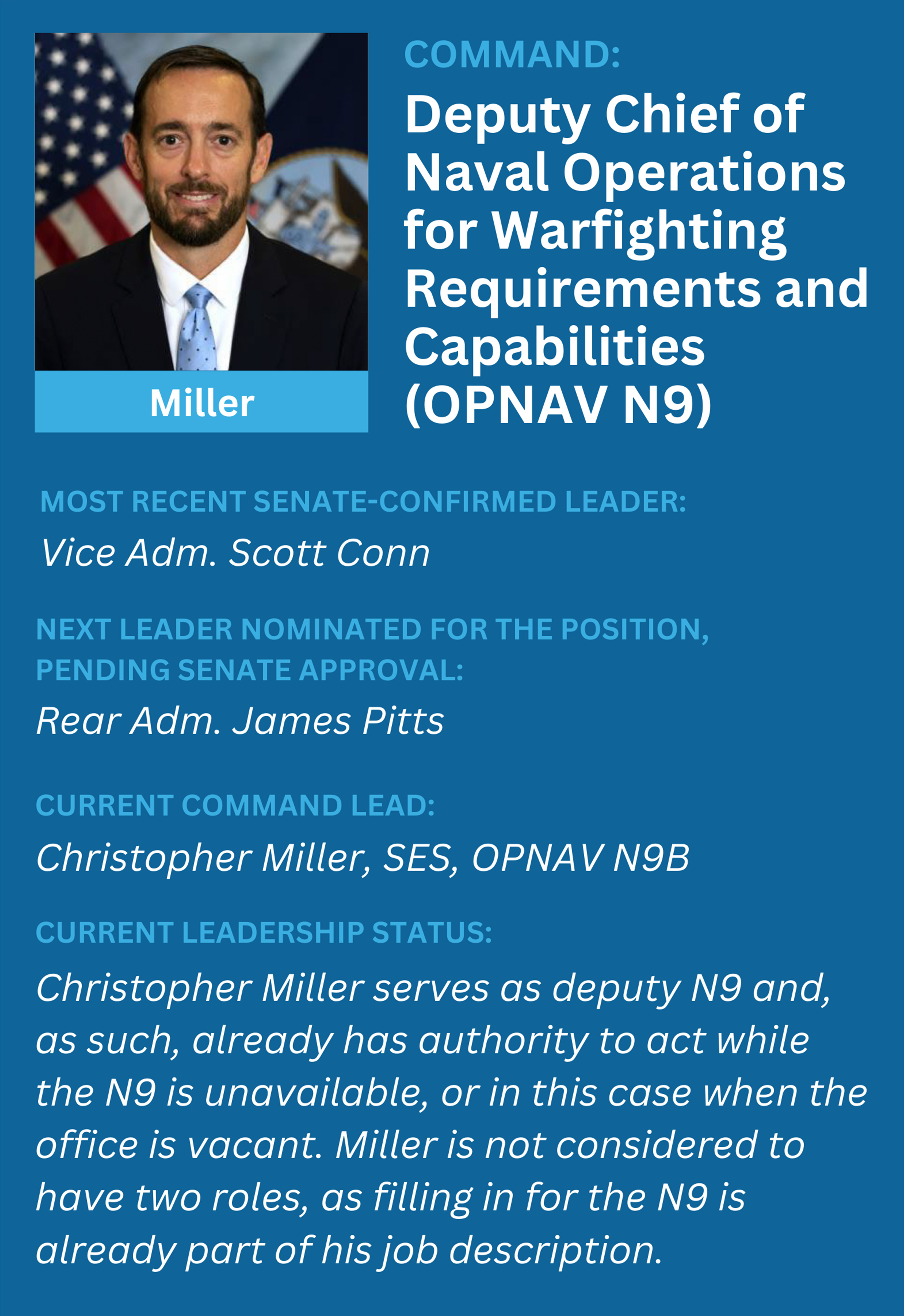 Miller

COMMAND:

Deputy Chief of Naval Operations for Warfighting Requirements and Capabilities (OPNAV N9)

MOST RECENT SENATE-CONFIRMED LEADER:

Vice Adm. Scott Conn

NEXT LEADER NOMINATED FOR THE POSITION, PENDING SENATE APPROVAL:

Rear Adm. James Pitts

CURRENT COMMAND LEAD:

Christopher Miller, SES, OPNAV N9B

CURRENT LEADERSHIP STATUS:

Christopher Miller serves as deputy N9 and, as such, already has authority to act while the N9 is unavailable, or in this case when the office is vacant. Miller is not considered to have two roles, as filling in for the N9 is already part of his job description.